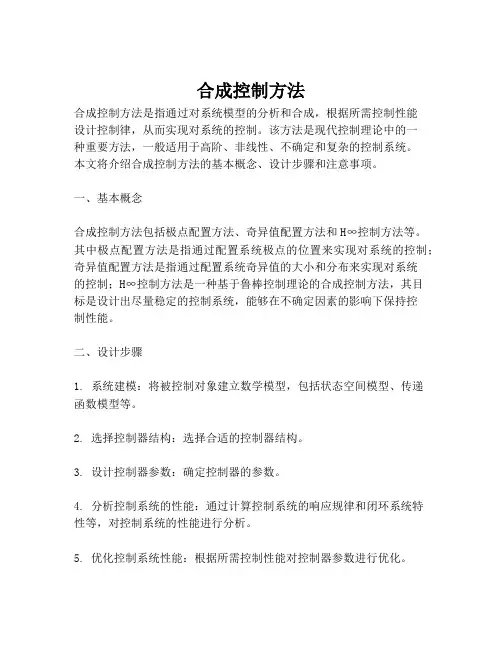 合成控制方法

合成控制方法是指通过对系统模型的分析和合成，根据所需控制性能设计控制律，从而实现对系统的控制。该方法是现代控制理论中的一种重要方法，一般适用于高阶、非线性、不确定和复杂的控制系统。本文将介绍合成控制方法的基本概念、设计步骤和注意事项。

一、基本概念

合成控制方法包括极点配置方法、奇异值配置方法和H∞控制方法等。其中极点配置方法是指通过配置系统极点的位置来实现对系统的控制；奇异值配置方法是指通过配置系统奇异值的大小和分布来实现对系统的控制；H∞控制方法是一种基于鲁棒控制理论的合成控制方法，其目标是设计出尽量稳定的控制系统，能够在不确定因素的影响下保持控制性能。

二、设计步骤

1. 系统建模：将被控制对象建立数学模型，包括状态空间模型、传递函数模型等。

2. 选择控制器结构：选择合适的控制器结构。

3. 设计控制器参数：确定控制器的参数。

4. 分析控制系统的性能：通过计算控制系统的响应规律和闭环系统特性等，对控制系统的性能进行分析。

5. 优化控制系统性能：根据所需控制性能对控制器参数进行优化。